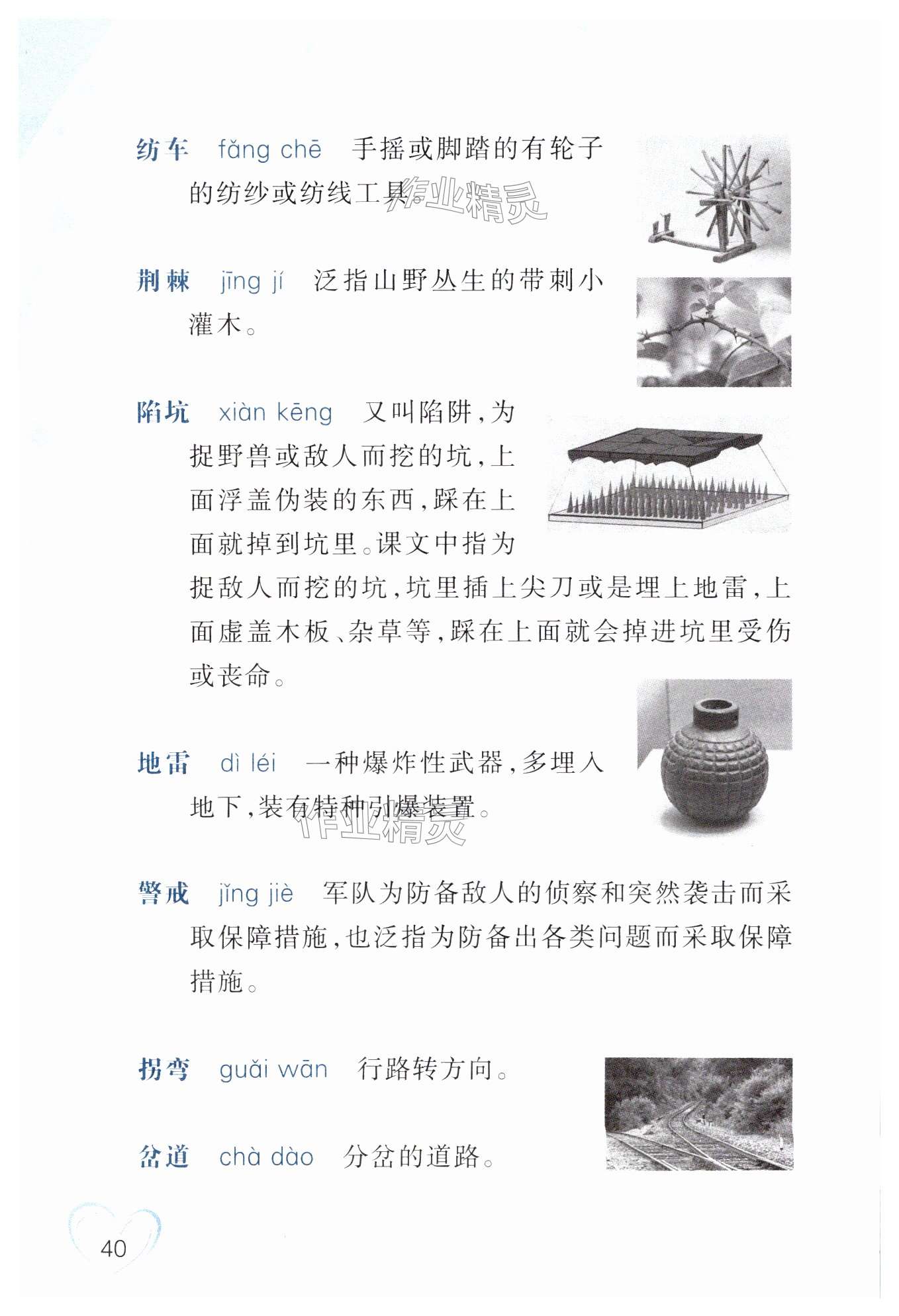 纺车　fǎng chē　手摇或脚踏的有轮子的纺纱或纺线工具。

作业精灵

荆棘　jīng jí　泛指山野丛生的带刺小灌木。

陷坑　xiàn kēng　又叫陷阱，为捉野兽或敌人而挖的坑，上面浮盖伪装的东西，踩在上面就掉到坑里。课文中指为捉敌人而挖的坑，坑里插上尖刀或是埋上地雷，上面虚盖木板、杂草等，踩在上面就会掉进坑里受伤或丧命。

地雷　dì léi　一种爆炸性武器，多埋入地下，装有特种引爆装置。

作业精灵

警戒　jǐng jiè　军队为防备敌人的侦察和突然袭击而采取保障措施，也泛指为防备出各类问题而采取保障措施。

拐弯　guǎi wān　行路转方向。

岔道　chà dào　分岔的道路。

40